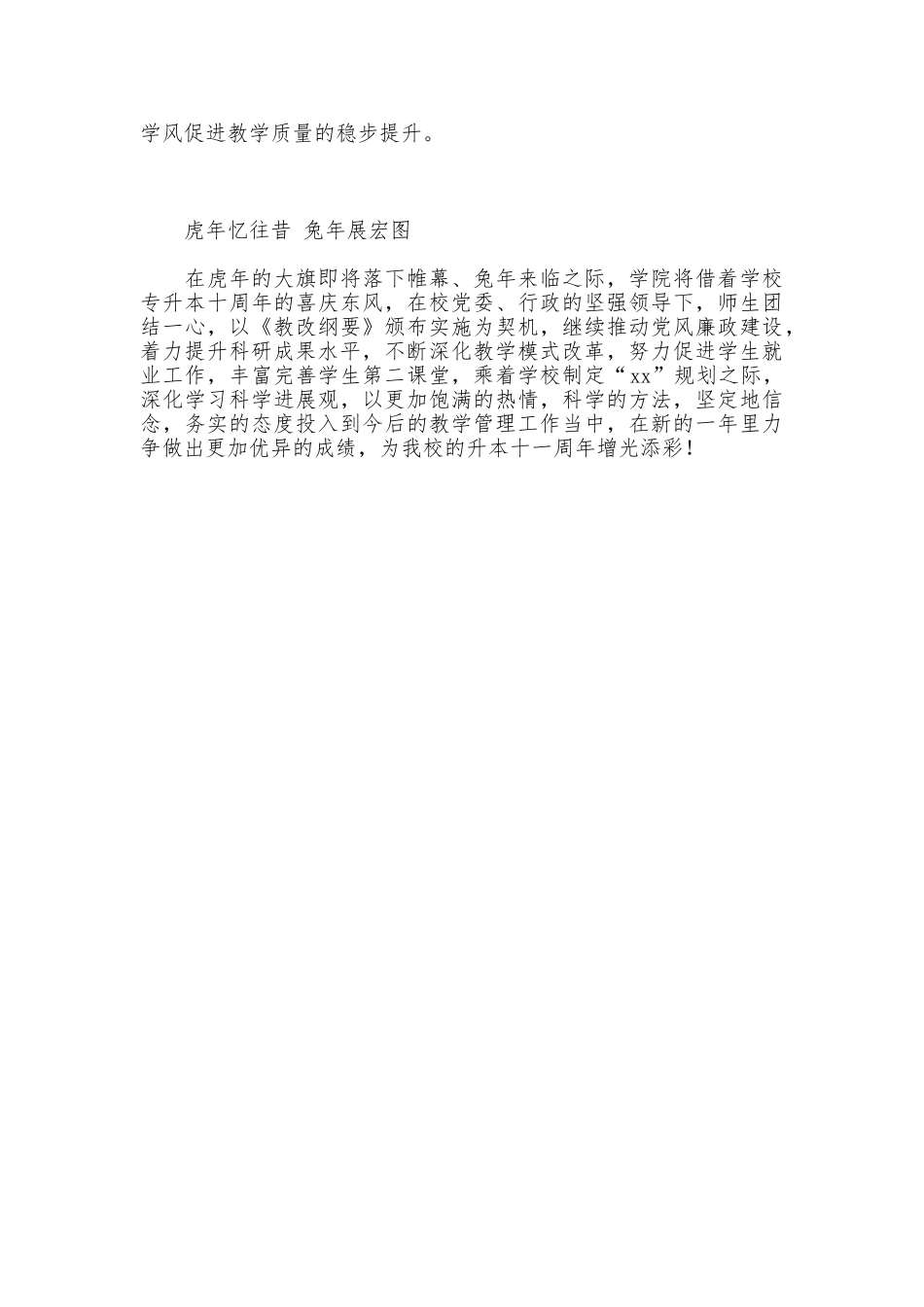 学风促进教学质量的稳步提升。

虎年忆往昔 兔年展宏图

在虎年的大旗即将落下帷幕、兔年来临之际，学院将借着学校专升本十周年的喜庆东风，在校党委、行政的坚强领导下，师生团结一心，以《教改纲要》颁布实施为契机，继续推动党风廉政建设，着力提升科研成果水平，不断深化教学模式改革，努力促进学生就业工作，丰富完善学生第二课堂，乘着学校制定“xx”规划之际，深化学习科学进展观，以更加饱满的热情，科学的方法，坚定地信念，务实的态度投入到今后的教学管理工作当中，在新的一年里力争做出更加优异的成绩，为我校的升本十一周年增光添彩！